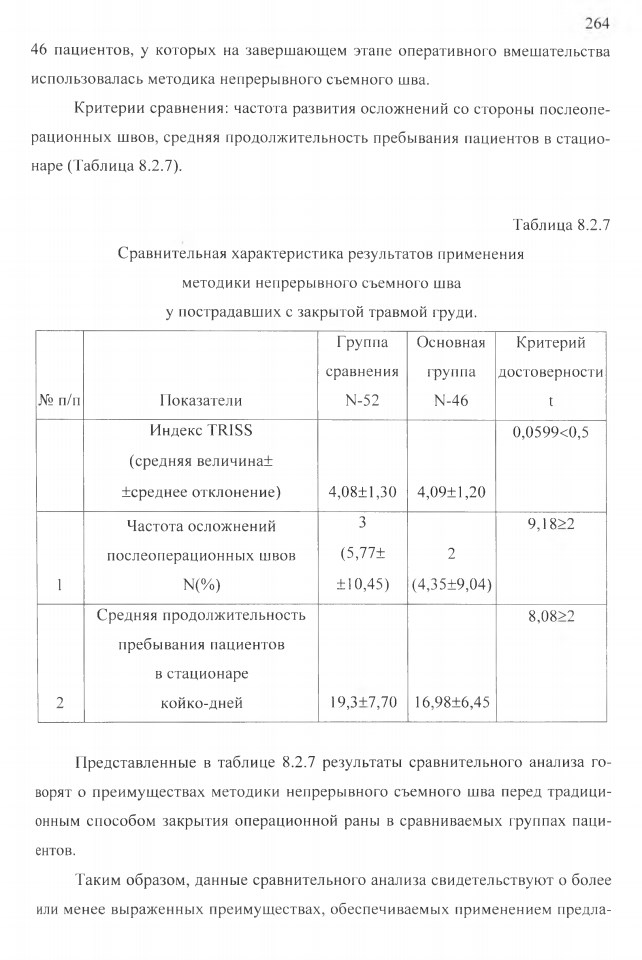 264

46 пациентов, у которых на завершающем этапе оперативного вмешательства использовалась методика непрерывного съемного шва.

Критерии сравнения: частота развития осложнений со стороны послеоперационных швов, средняя продолжительность пребывания пациентов в стационаре (Таблица 8.2.7).

Таблица 8.2.7

Сравнительная характеристика результатов применения методики непрерывного съемного шва у пострадавших с закрытой травмой груди.

| № п/п | Показатели | Группа сравнения N-52 | Основная группа N-46 | Критерий достоверности t |
|---|---|---|---|---|
| | Индекс TRISS (средняя величина± ±среднее отклонение) | 4,08±1,30 | 4,09±1,20 | 0,0599<0,5 |
| 1 | Частота осложнений послеоперационных швов N(%) | 3 (5,77± ±10,45) | 2 (4,35±9,04) | 9,18≥2 |
| 2 | Средняя продолжительность пребывания пациентов в стационаре койко-дней | 19,3±7,70 | 16,98±6,45 | 8,08≥2 |

Представленные в таблице 8.2.7 результаты сравнительного анализа говорят о преимуществах методики непрерывного съемного шва перед традиционным способом закрытия операционной раны в сравниваемых группах пациентов.

Таким образом, данные сравнительного анализа свидетельствуют о более или менее выраженных преимуществах, обеспечиваемых применением предла-